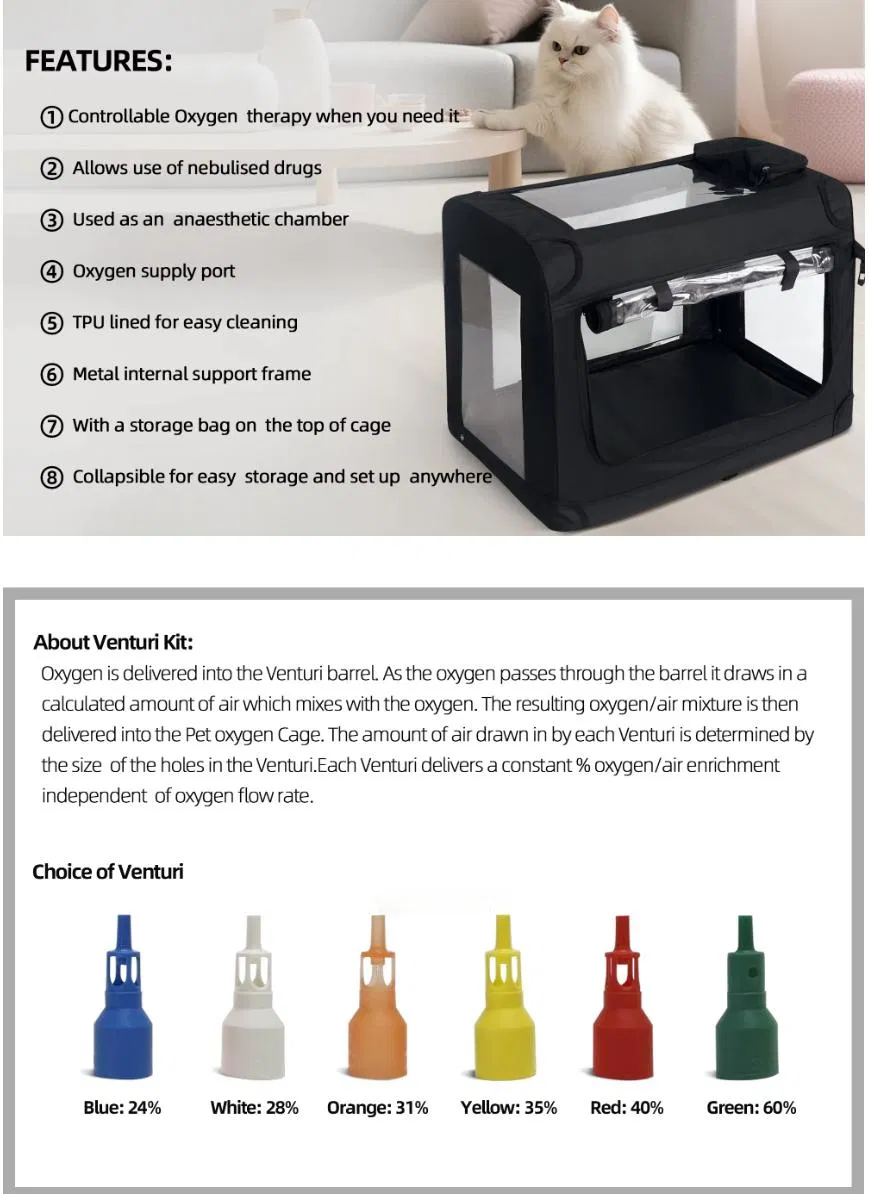 FEATURES:

① Controllable Oxygen therapy when you need it

② Allows use of nebulised drugs

③ Used as an anaesthetic chamber

④ Oxygen supply port

⑤ TPU lined for easy cleaning

⑥ Metal internal support frame

⑦ With a storage bag on the top of cage

⑧ Collapsible for easy storage and set up anywhere

About Venturi Kit:

Oxygen is delivered into the Venturi barrel. As the oxygen passes through the barrel it draws in a calculated amount of air which mixes with the oxygen. The resulting oxygen/air mixture is then delivered into the Pet oxygen Cage. The amount of air drawn in by each Venturi is determined by the size of the holes in the Venturi.Each Venturi delivers a constant % oxygen/air enrichment independent of oxygen flow rate.

Choice of Venturi

Blue: 24%

White: 28%

Orange: 31%

Yellow: 35%

Red: 40%

Green: 60%